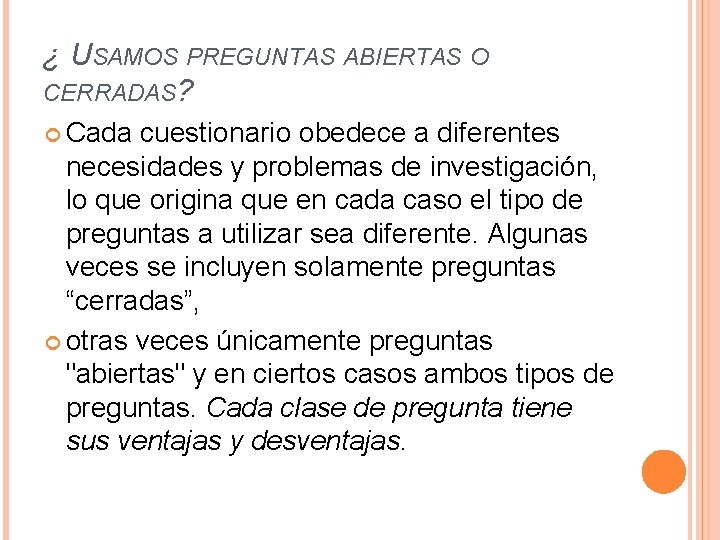 ¿ USAMOS PREGUNTAS ABIERTAS O CERRADAS?

Cada cuestionario obedece a diferentes necesidades y problemas de investigación, lo que origina que en cada caso el tipo de preguntas a utilizar sea diferente. Algunas veces se incluyen solamente preguntas “cerradas”,

otras veces únicamente preguntas "abiertas" y en ciertos casos ambos tipos de preguntas. Cada clase de pregunta tiene sus ventajas y desventajas.